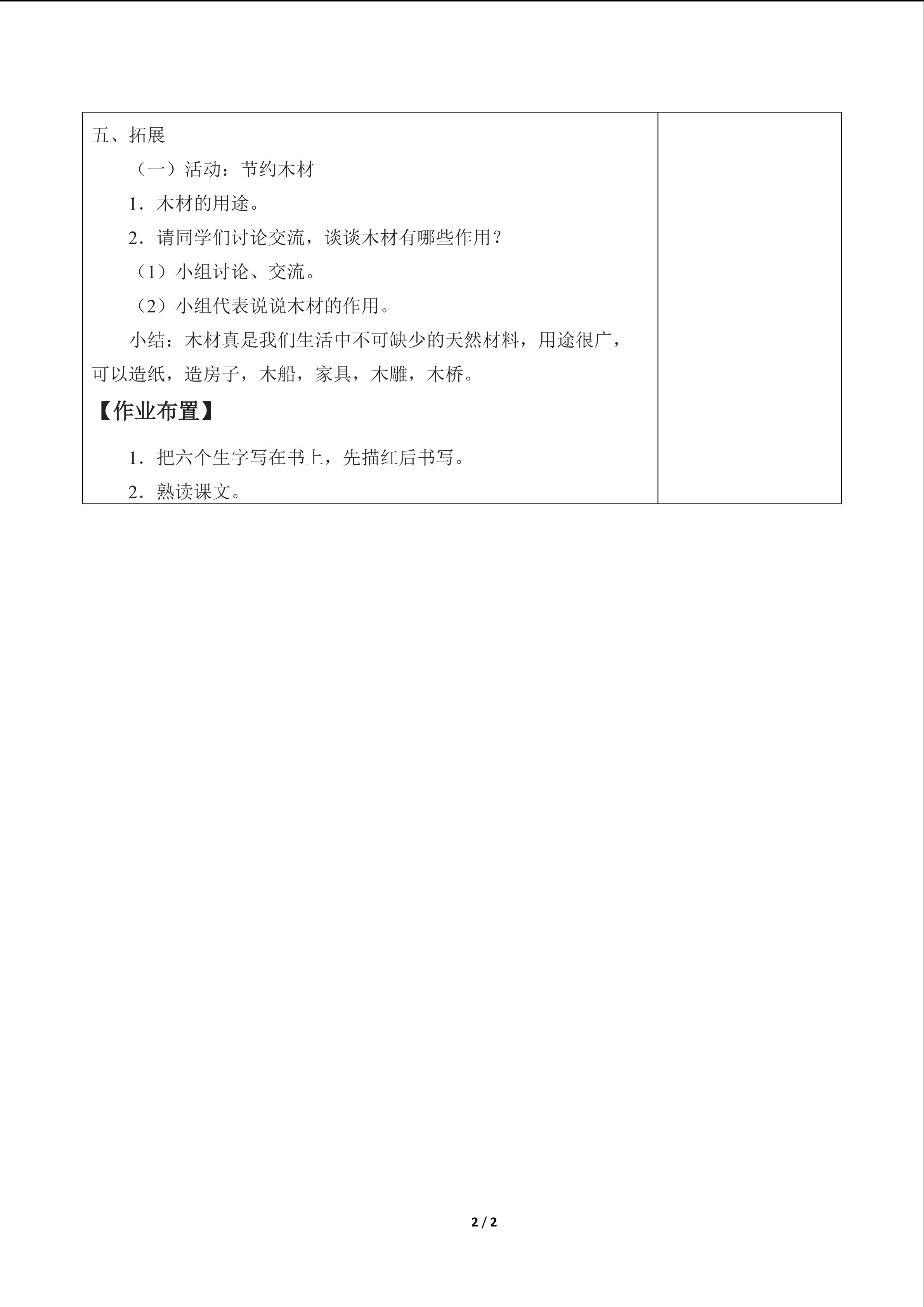 五、拓展

（一）活动：节约木材

1．木材的用途。

2．请同学们讨论交流，谈谈木材有哪些作用？

（1）小组讨论、交流。

（2）小组代表说说木材的作用。

小结：木材真是我们生活中不可缺少的天然材料，用途很广，可以造纸，造房子，木船，家具，木雕，木桥。

【作业布置】

1．把六个生字写在书上，先描红后书写。

2．熟读课文。

2 / 2